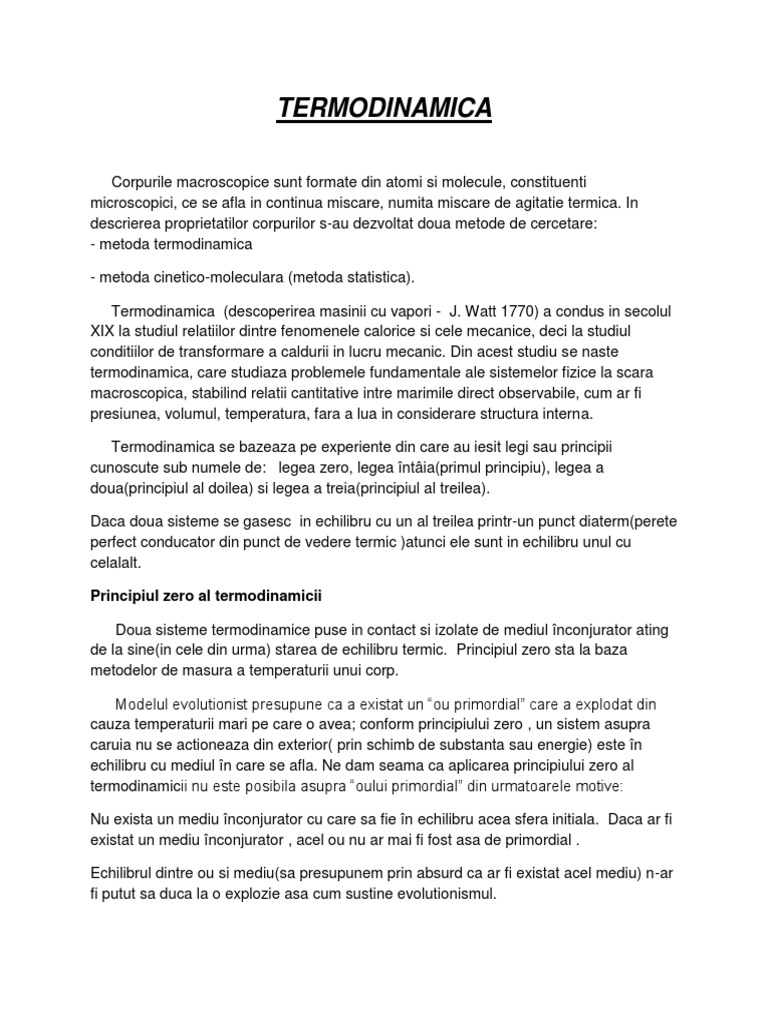 TERMODINAMICA

Corpurile macroscopice sunt formate din atomi si molecule, constituenti microscopici, ce se afla in continua miscare, numita miscare de agitatie termica. In descrierea proprietatilor corpurilor s-au dezvoltat doua metode de cercetare:
- metoda termodinamica

- metoda cinetico-moleculara (metoda statistica).

Termodinamica (descoperirea masinii cu vapori - J. Watt 1770) a condus in secolul XIX la studiul relatiilor dintre fenomenele calorice si cele mecanice, deci la studiul conditiilor de transformare a caldurii in lucru mecanic. Din acest studiu se naste termodinamica, care studiaza problemele fundamentale ale sistemelor fizice la scara macroscopica, stabilind relatii cantitative intre marimile direct observabile, cum ar fi presiunea, volumul, temperatura, fara a lua in considerare structura interna.

Termodinamica se bazeaza pe experiente din care au iesit legi sau principii cunoscute sub numele de: legea zero, legea întâia(primul principiu), legea a doua(principiul al doilea) si legea a treia(principiul al treilea).

Daca doua sisteme se gasesc in echilibru cu un al treilea printr-un punct diaterm(perete perfect conducator din punct de vedere termic )atunci ele sunt in echilibru unul cu celalalt.

Principiul zero al termodinamicii

Doua sisteme termodinamice puse in contact si izolate de mediul înconjurator ating de la sine(in cele din urma) starea de echilibru termic. Principiul zero sta la baza metodelor de masura a temperaturii unui corp.

Modelul evolutionist presupune ca a existat un “ou primordial” care a explodat din cauza temperaturii mari pe care o avea; conform principiului zero , un sistem asupra caruia nu se actioneaza din exterior( prin schimb de substanta sau energie) este în echilibru cu mediul în care se afla. Ne dam seama ca aplicarea principiului zero al termodinamicii nu este posibila asupra “oului primordial” din urmatoarele motive:

Nu exista un mediu înconjurator cu care sa fie în echilibru acea sfera initiala. Daca ar fi existat un mediu înconjurator , acel ou nu ar mai fi fost asa de primordial .

Echilibrul dintre ou si mediu(sa presupunem prin absurd ca ar fi existat acel mediu) n-ar fi putut sa duca la o explozie asa cum sustine evolutionismul.